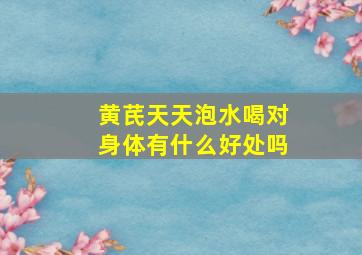 黄芪天天泡水喝对身体有什么好处吗